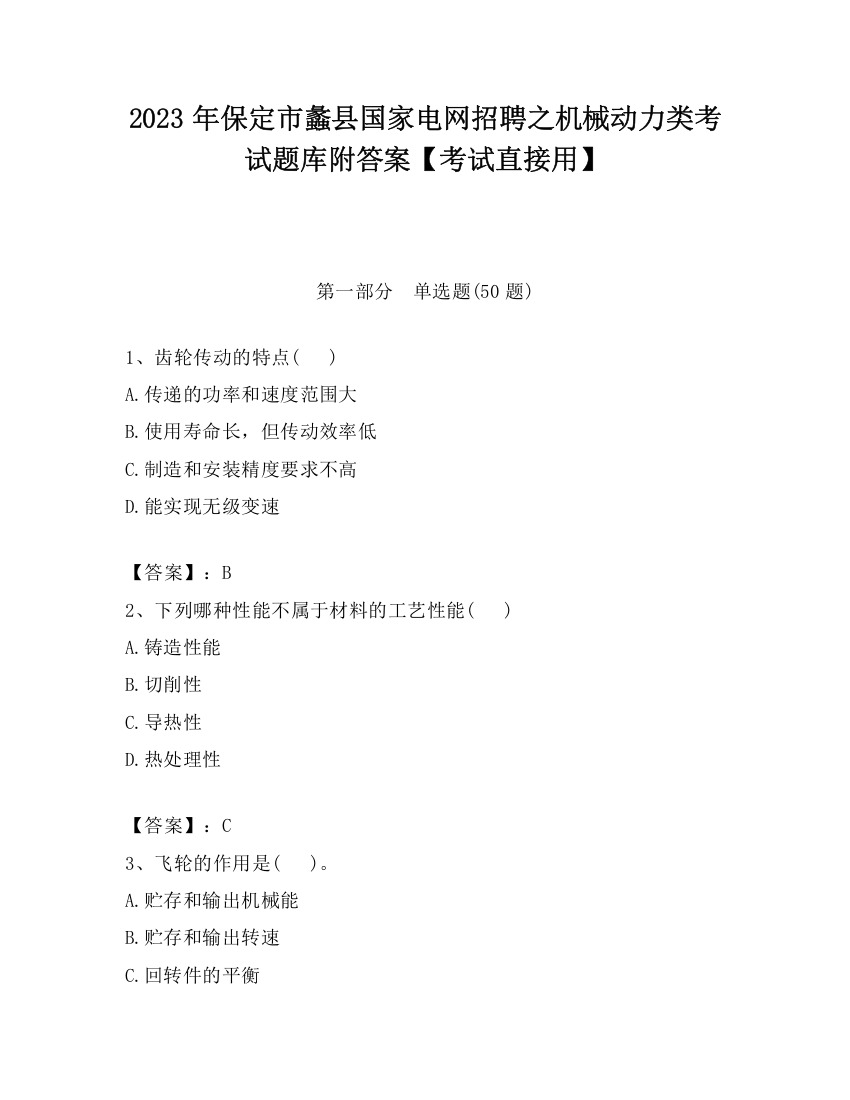 2023 年保定市蠡县国家电网招聘之机械动力类考试题库附答案【考试直接用】

第一部分　单选题(50 题)

1、齿轮传动的特点(　)

A.传递的功率和速度范围大

B.使用寿命长，但传动效率低

C.制造和安装精度要求不高

D.能实现无级变速

【答案】：B

2、下列哪种性能不属于材料的工艺性能(　)

A.铸造性能

B.切削性

C.导热性

D.热处理性

【答案】：C

3、飞轮的作用是(　)。

A.贮存和输出机械能

B.贮存和输出转速

C.回转件的平衡